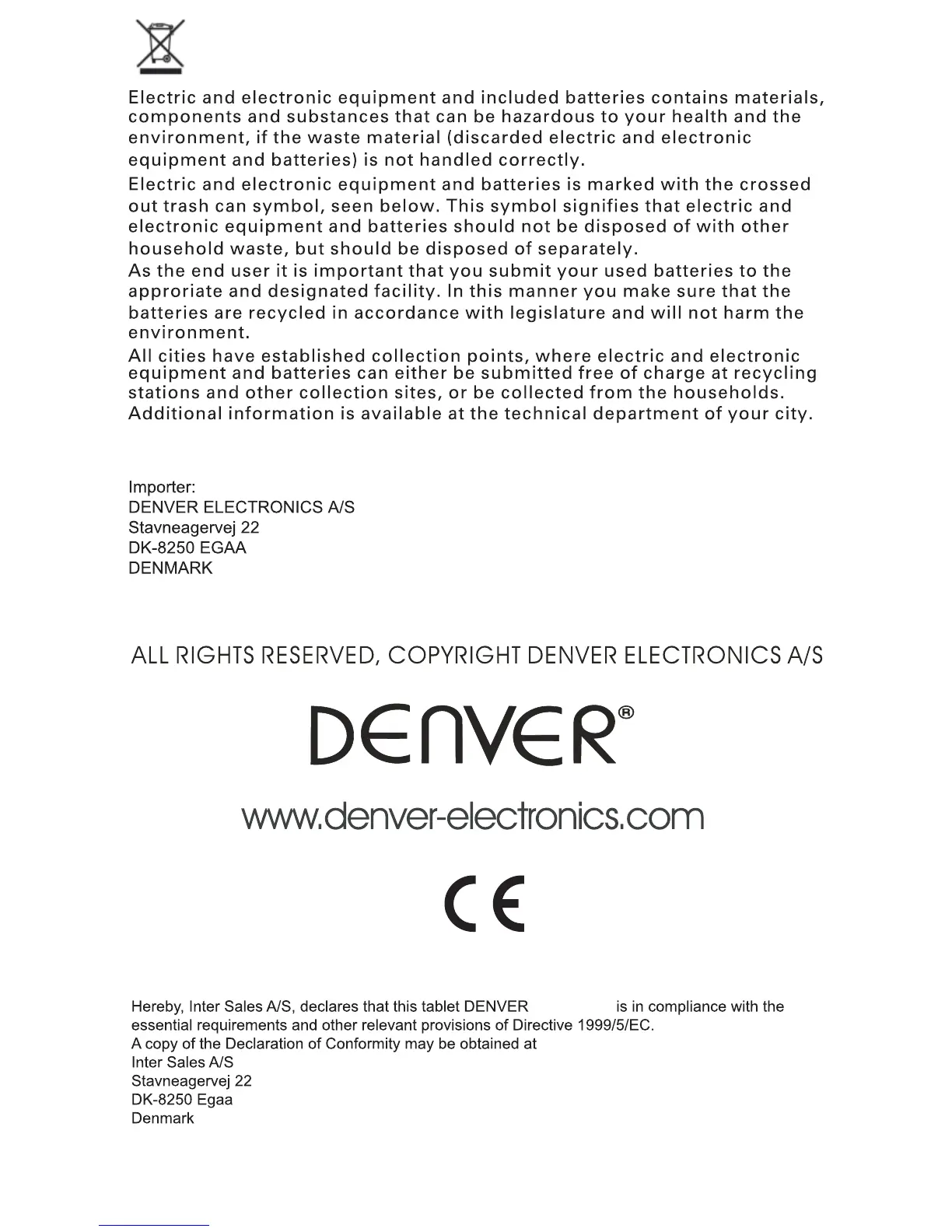 Electric and electronic equipment and included batteries contains materials, components and substances that can be hazardous to your health and the environment, if the waste material (discarded electric and electronic equipment and batteries) is not handled correctly.

Electric and electronic equipment and batteries is marked with the crossed out trash can symbol, seen below. This symbol signifies that electric and electronic equipment and batteries should not be disposed of with other household waste, but should be disposed of separately.

As the end user it is important that you submit your used batteries to the approriate and designated facility. In this manner you make sure that the batteries are recycled in accordance with legislature and will not harm the environment.

All cities have established collection points, where electric and electronic equipment and batteries can either be submitted free of charge at recycling stations and other collection sites, or be collected from the households. Additional information is available at the technical department of your city.

Importer:
DENVER ELECTRONICS A/S
Stavneagervej 22
DK-8250 EGAA
DENMARK

ALL RIGHTS RESERVED, COPYRIGHT DENVER ELECTRONICS A/S

DENVER®

www.denver-electronics.com

CE

Hereby, Inter Sales A/S, declares that this tablet DENVER is in compliance with the essential requirements and other relevant provisions of Directive 1999/5/EC.
A copy of the Declaration of Conformity may be obtained at
Inter Sales A/S
Stavneagervej 22
DK-8250 Egaa
Denmark